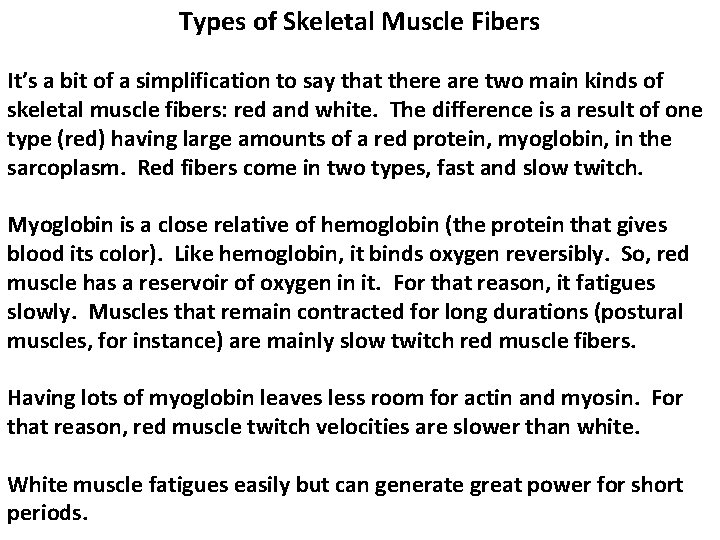 Types of Skeletal Muscle Fibers

It's a bit of a simplification to say that there are two main kinds of skeletal muscle fibers: red and white. The difference is a result of one type (red) having large amounts of a red protein, myoglobin, in the sarcoplasm. Red fibers come in two types, fast and slow twitch.

Myoglobin is a close relative of hemoglobin (the protein that gives blood its color). Like hemoglobin, it binds oxygen reversibly. So, red muscle has a reservoir of oxygen in it. For that reason, it fatigues slowly. Muscles that remain contracted for long durations (postural muscles, for instance) are mainly slow twitch red muscle fibers.

Having lots of myoglobin leaves less room for actin and myosin. For that reason, red muscle twitch velocities are slower than white.

White muscle fatigues easily but can generate great power for short periods.